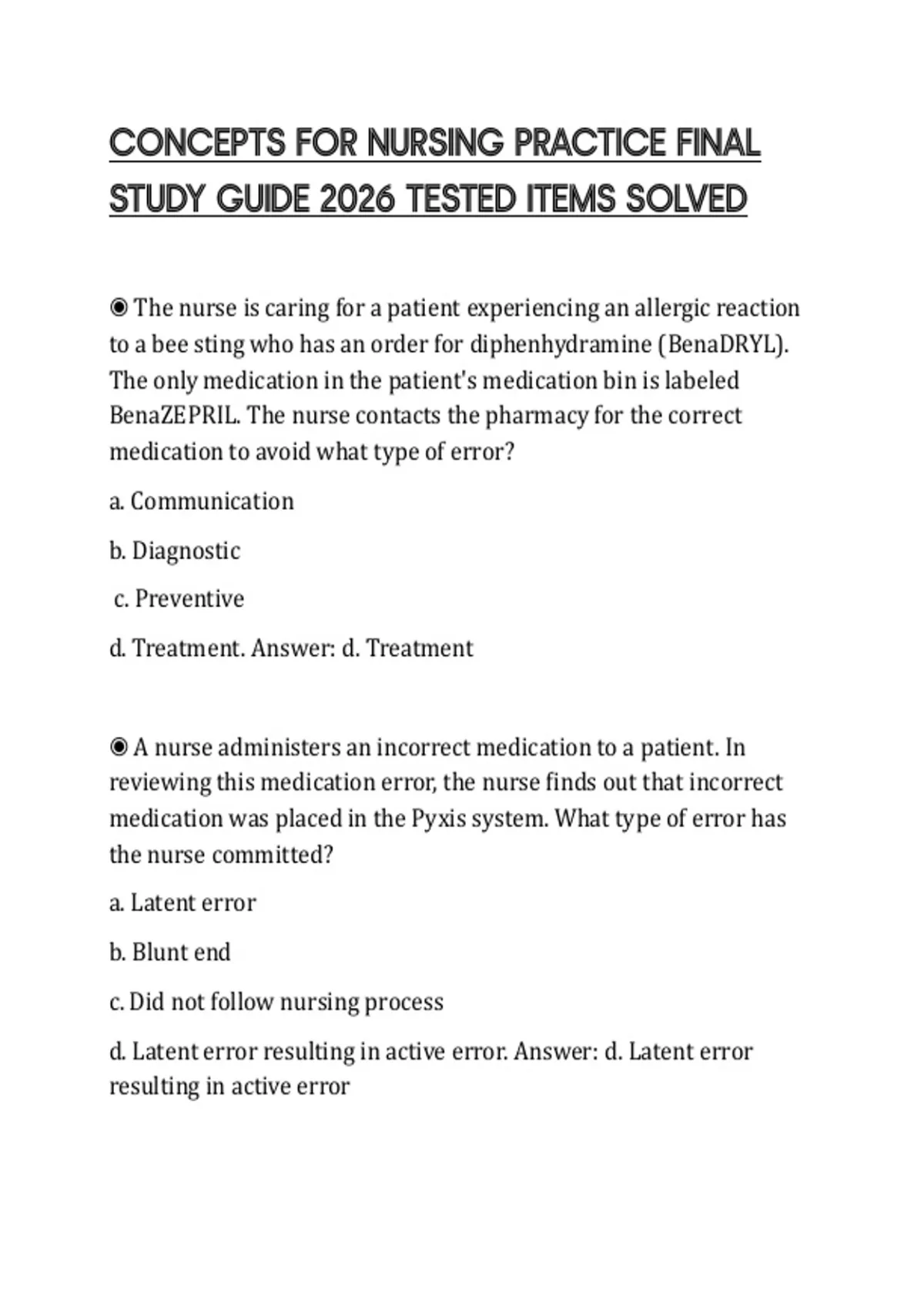 CONCEPTS FOR NURSING PRACTICE FINAL STUDY GUIDE 2026 TESTED ITEMS SOLVED

◉ The nurse is caring for a patient experiencing an allergic reaction to a bee sting who has an order for diphenhydramine (BenaDRYL). The only medication in the patient's medication bin is labeled BenaZEPRIL. The nurse contacts the pharmacy for the correct medication to avoid what type of error?

a. Communication

b. Diagnostic

c. Preventive

d. Treatment. Answer: d. Treatment

◉ A nurse administers an incorrect medication to a patient. In reviewing this medication error, the nurse finds out that incorrect medication was placed in the Pyxis system. What type of error has the nurse committed?

a. Latent error

b. Blunt end

c. Did not follow nursing process

d. Latent error resulting in active error. Answer: d. Latent error resulting in active error